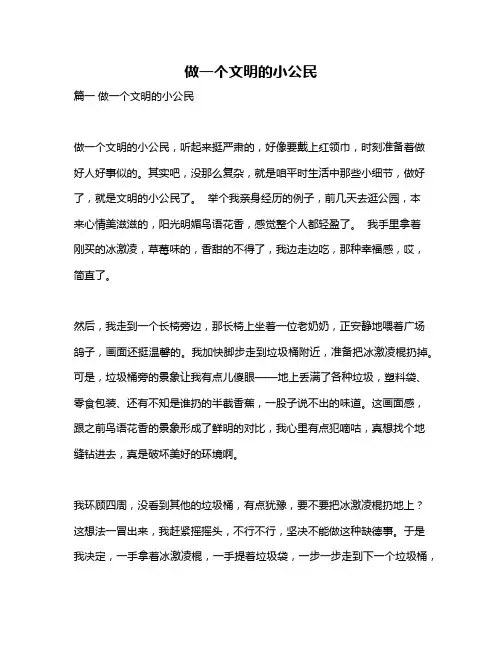 做一个文明的小公民

篇一 做一个文明的小公民

做一个文明的小公民，听起来挺严肃的，好像要戴上红领巾，时刻准备着做好人好事似的。其实吧，没那么复杂，就是咱平时生活中那些小细节，做好了，就是文明的小公民了。 举个我亲身经历的例子，前几天去逛公园，本来心情美滋滋的，阳光明媚鸟语花香，感觉整个人都轻盈了。 我手里拿着刚买的冰激凌，草莓味的，香甜的不得了，我边走边吃，那种幸福感，哎，简直了。

然后，我走到一个长椅旁边，那长椅上坐着一位老奶奶，正安静地喂着广场鸽子，画面还挺温馨的。我加快脚步走到垃圾桶附近，准备把冰激凌棍扔掉。可是，垃圾桶旁的景象让我有点儿傻眼——地上丢满了各种垃圾，塑料袋、零食包装、还有不知是谁扔的半截香蕉，一股子说不出的味道。这画面感，跟之前鸟语花香的景象形成了鲜明的对比，我心里有点犯嘀咕，真想找个地缝钻进去，真是破坏美好的环境啊。

我环顾四周，没看到其他的垃圾桶，有点犹豫，要不要把冰激凌棍扔地上？这想法一冒出来，我赶紧摇摇头，不行不行，坚决不能做这种缺德事。于是我决定，一手拿着冰激凌棍，一手提着垃圾袋，一步一步走到下一个垃圾桶，